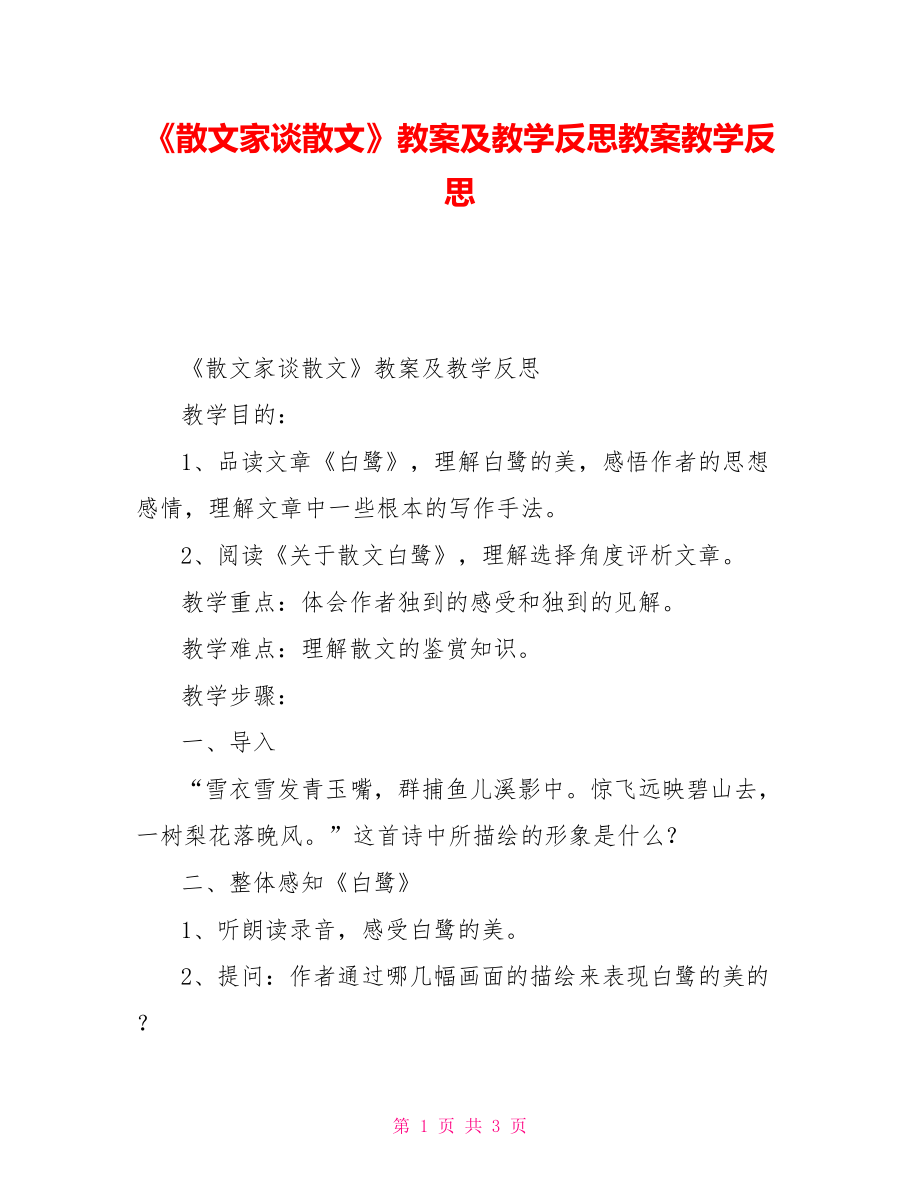 《散文家谈散文》教案及教学反思教案教学反思

《散文家谈散文》教案及教学反思

教学目的：

1、品读文章《白鹭》，理解白鹭的美，感悟作者的思想感情，理解文章中一些根本的写作手法。

2、阅读《关于散文白鹭》，理解选择角度评析文章。

教学重点：体会作者独到的感受和独到的见解。

教学难点：理解散文的鉴赏知识。

教学步骤：

一、导入

“雪衣雪发青玉嘴，群捕鱼儿溪影中。惊飞远映碧山去，一树梨花落晚风。”这首诗中所描绘的形象是什么？

二、整体感知《白鹭》

1、听朗读录音，感受白鹭的美。

2、提问：作者通过哪几幅画面的描绘来表现白鹭的美的？

第 1 页 共 3 页